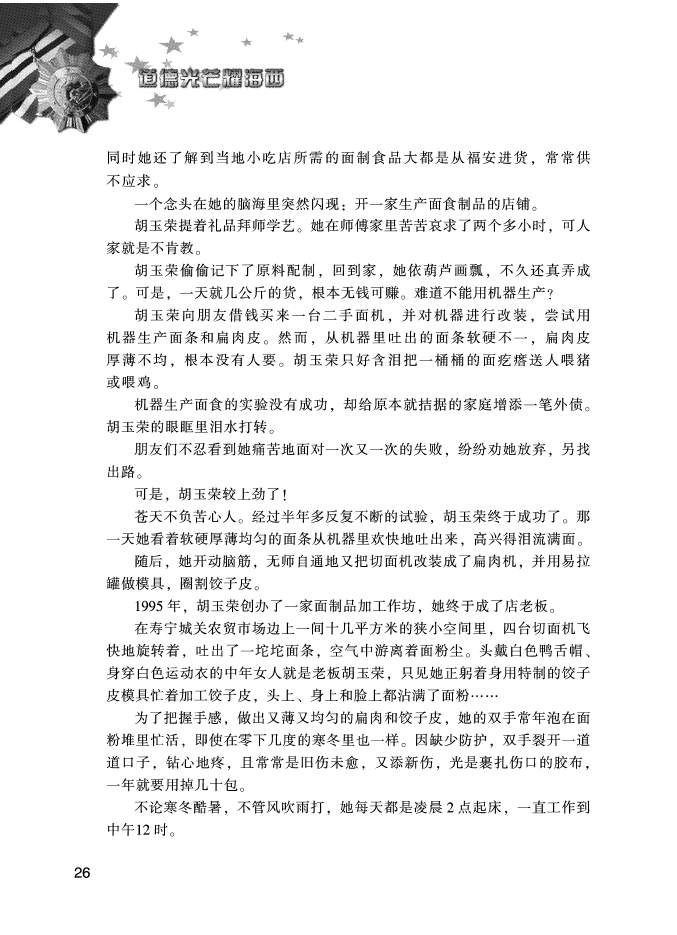 道德光芒耀海西

同时她还了解到当地小吃店所需的面制食品大都是从福安进货，常常供不应求。

一个念头在她的脑海里突然闪现：开一家生产面食制品的店铺。

胡玉荣提着礼品拜师学艺。她在师傅家里苦苦哀求了两个多小时，可人家就是不肯教。

胡玉荣偷偷记下了原料配制，回到家，她依葫芦画瓢，不久还真弄成了。可是，一天就几公斤的货，根本无钱可赚。难道不能用机器生产？

胡玉荣向朋友借钱买来一台二手面机，并对机器进行改装，尝试用机器生产面条和扁肉皮。然而，从机器里吐出的面条软硬不一，扁肉皮厚薄不均，根本没有人要。胡玉荣只好含泪把一桶桶的面疙瘩送人喂猪或喂鸡。

机器生产面食的实验没有成功，却给原本就拮据的家庭增添一笔外债。胡玉荣的眼眶里泪水打转。

朋友们不忍看到她痛苦地面对一次又一次的失败，纷纷劝她放弃，另找出路。

可是，胡玉荣较上劲了！

苍天不负苦心人。经过半年多反复不断的试验，胡玉荣终于成功了。那一天她看着软硬厚薄均匀的面条从机器里欢快地吐出来，高兴得泪流满面。

随后，她开动脑筋，无师自通地又把切面机改装成了扁肉机，并用易拉罐做模具，圈割饺子皮。

1995 年，胡玉荣创办了一家面制品加工作坊，她终于成了店老板。

在寿宁城关农贸市场边上一间十几平方米的狭小空间里，四台切面机飞快地旋转着，吐出了一坨坨面条，空气中游离着面粉尘。头戴白色鸭舌帽、身穿白色运动衣的中年女人就是老板胡玉荣，只见她正躬着身用特制的饺子皮模具忙着加工饺子皮，头上、身上和脸上都沾满了面粉……

为了把握手感，做出又薄又均匀的扁肉和饺子皮，她的双手常年泡在面粉堆里忙活，即使在零下几度的寒冬里也一样。因缺少防护，双手裂开一道道口子，钻心地疼，且常常是旧伤未愈，又添新伤，光是裹扎伤口的胶布，一年就要用掉几十包。

不论寒冬酷暑，不管风吹雨打，她每天都是凌晨 2 点起床，一直工作到中午12 时。

26